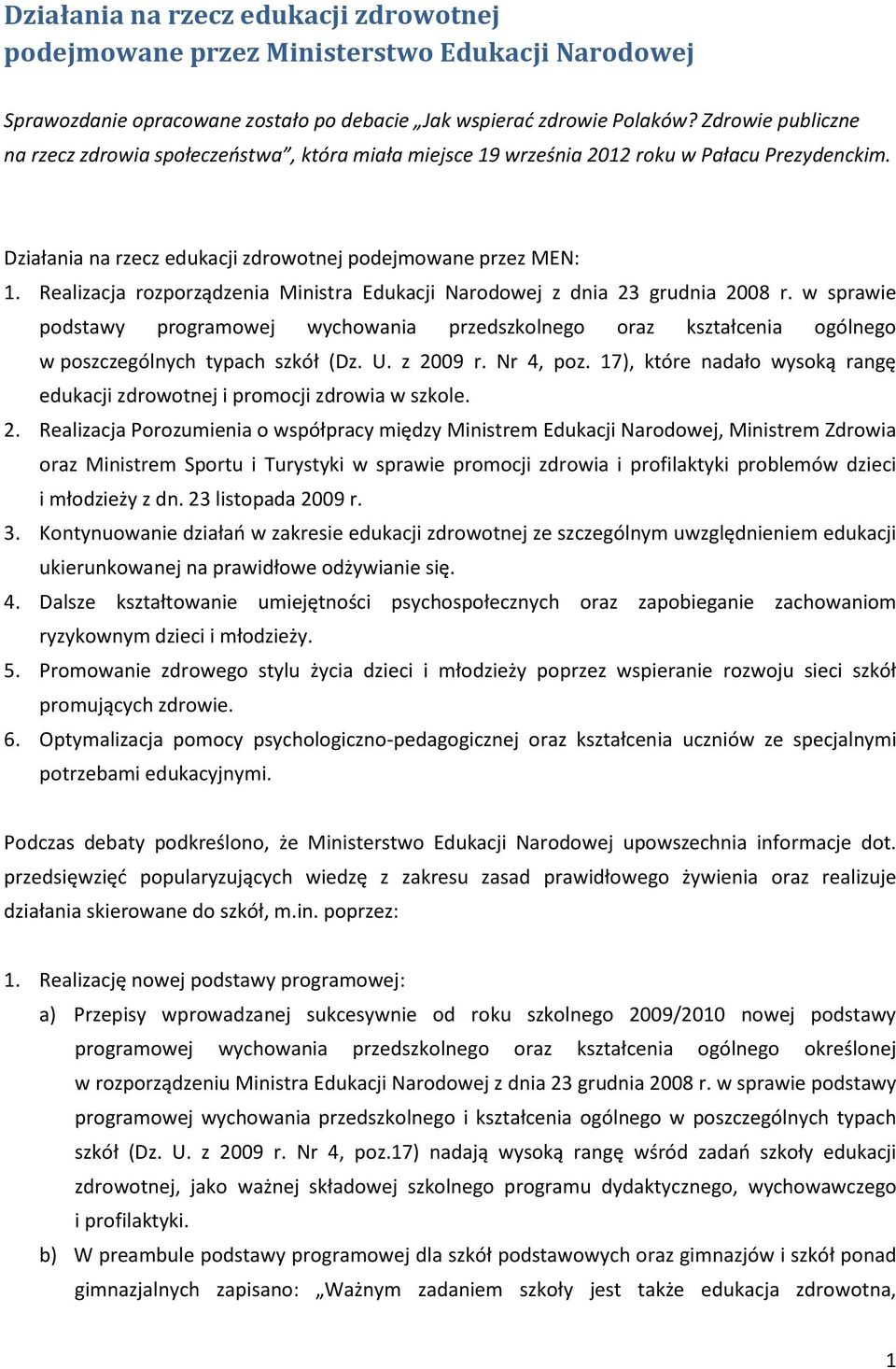 Działania na rzecz edukacji zdrowotnej podejmowane przez Ministerstwo Edukacji Narodowej

Sprawozdanie opracowane zostało po debacie „Jak wspierać zdrowie Polaków? Zdrowie publiczne na rzecz zdrowia społeczeństwa”, która miała miejsce 19 września 2012 roku w Pałacu Prezydenckim.

Działania na rzecz edukacji zdrowotnej podejmowane przez MEN:
1. Realizacja rozporządzenia Ministra Edukacji Narodowej z dnia 23 grudnia 2008 r. w sprawie podstawy programowej wychowania przedszkolnego oraz kształcenia ogólnego w poszczególnych typach szkół (Dz. U. z 2009 r. Nr 4, poz. 17), które nadało wysoką rangę edukacji zdrowotnej i promocji zdrowia w szkole.
2. Realizacja Porozumienia o współpracy między Ministrem Edukacji Narodowej, Ministrem Zdrowia oraz Ministrem Sportu i Turystyki w sprawie promocji zdrowia i profilaktyki problemów dzieci i młodzieży z dn. 23 listopada 2009 r.
3. Kontynuowanie działań w zakresie edukacji zdrowotnej ze szczególnym uwzględnieniem edukacji ukierunkowanej na prawidłowe odżywianie się.
4. Dalsze kształtowanie umiejętności psychospołecznych oraz zapobieganie zachowaniom ryzykownym dzieci i młodzieży.
5. Promowanie zdrowego stylu życia dzieci i młodzieży poprzez wspieranie rozwoju sieci szkół promujących zdrowie.
6. Optymalizacja pomocy psychologiczno-pedagogicznej oraz kształcenia uczniów ze specjalnymi potrzebami edukacyjnymi.

Podczas debaty podkreślono, że Ministerstwo Edukacji Narodowej upowszechnia informacje dot. przedsięwzięć popularyzujących wiedzę z zakresu zasad prawidłowego żywienia oraz realizuje działania skierowane do szkół, m.in. poprzez:

1. Realizację nowej podstawy programowej:
a) Przepisy wprowadzanej sukcesywnie od roku szkolnego 2009/2010 nowej podstawy programowej wychowania przedszkolnego oraz kształcenia ogólnego określonej w rozporządzeniu Ministra Edukacji Narodowej z dnia 23 grudnia 2008 r. w sprawie podstawy programowej wychowania przedszkolnego i kształcenia ogólnego w poszczególnych typach szkół (Dz. U. z 2009 r. Nr 4, poz.17) nadają wysoką rangę wśród zadań szkoły edukacji zdrowotnej, jako ważnej składowej szkolnego programu dydaktycznego, wychowawczego i profilaktyki.
b) W preambule podstawy programowej dla szkół podstawowych oraz gimnazjów i szkół ponad gimnazjalnych zapisano: „Ważnym zadaniem szkoły jest także edukacja zdrowotna,

1